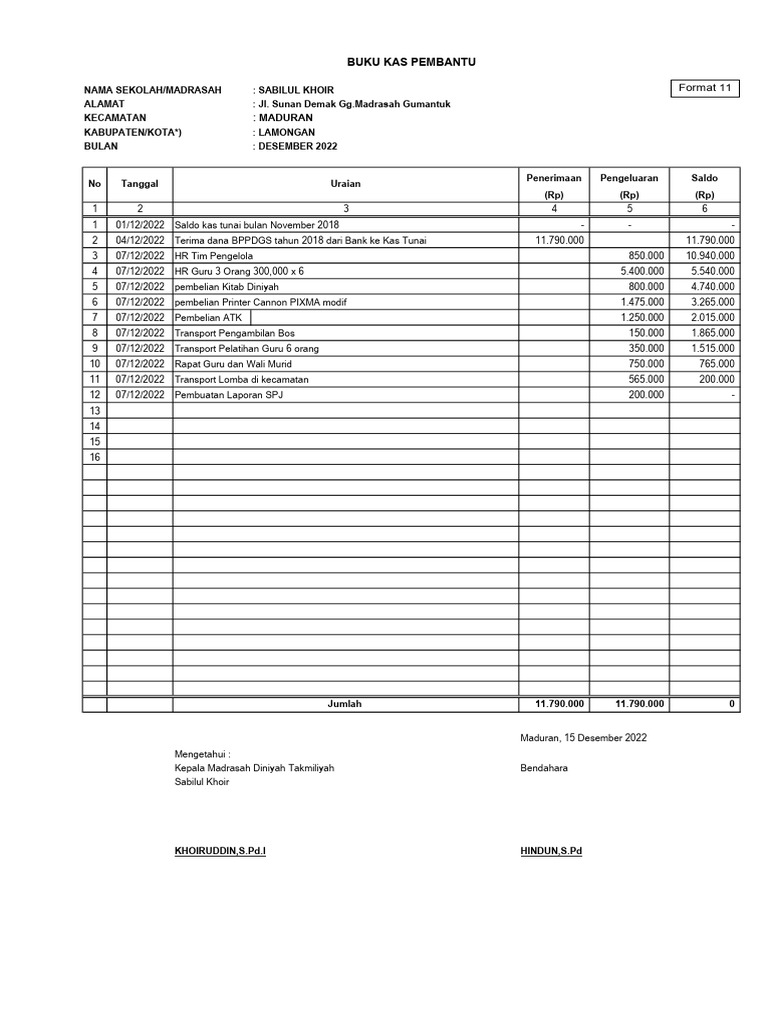 BUKU KAS PEMBANTU

Format 11

NAMA SEKOLAH/MADRASAH : SABILUL KHOIR
ALAMAT : Jl. Sunan Demak Gg.Madrasah Gumantuk
KECAMATAN : MADURAN
KABUPATEN/KOTA*) : LAMONGAN
BULAN : DESEMBER 2022

| No | Tanggal | Uraian | Penerimaan (Rp) | Pengeluaran (Rp) | Saldo (Rp) |
|---|---|---|---|---|---|
| 1 | 2 | 3 | 4 | 5 | 6 |
| 1 | 01/12/2022 | Saldo kas tunai bulan November 2018 | - | - | - |
| 2 | 04/12/2022 | Terima dana BPPDGS tahun 2018 dari Bank ke Kas Tunai | 11.790.000 | | 11.790.000 |
| 3 | 07/12/2022 | HR Tim Pengelola | | 850.000 | 10.940.000 |
| 4 | 07/12/2022 | HR Guru 3 Orang 300,000 x 6 | | 5.400.000 | 5.540.000 |
| 5 | 07/12/2022 | pembelian Kitab Diniyah | | 800.000 | 4.740.000 |
| 6 | 07/12/2022 | pembelian Printer Cannon PIXMA modif | | 1.475.000 | 3.265.000 |
| 7 | 07/12/2022 | Pembelian ATK | | 1.250.000 | 2.015.000 |
| 8 | 07/12/2022 | Transport Pengambilan Bos | | 150.000 | 1.865.000 |
| 9 | 07/12/2022 | Transport Pelatihan Guru 6 orang | | 350.000 | 1.515.000 |
| 10 | 07/12/2022 | Rapat Guru dan Wali Murid | | 750.000 | 765.000 |
| 11 | 07/12/2022 | Transport Lomba di kecamatan | | 565.000 | 200.000 |
| 12 | 07/12/2022 | Pembuatan Laporan SPJ | | 200.000 | - |
| 13 | | | | | |
| 14 | | | | | |
| 15 | | | | | |
| 16 | | | | | |
| | | Jumlah | 11.790.000 | 11.790.000 | 0 |

Maduran, 15 Desember 2022

Mengetahui :
Kepala Madrasah Diniyah Takmiliyah
Sabilul Khoir

Bendahara

KHOIRUDDIN,S.Pd.I

HINDUN,S.Pd